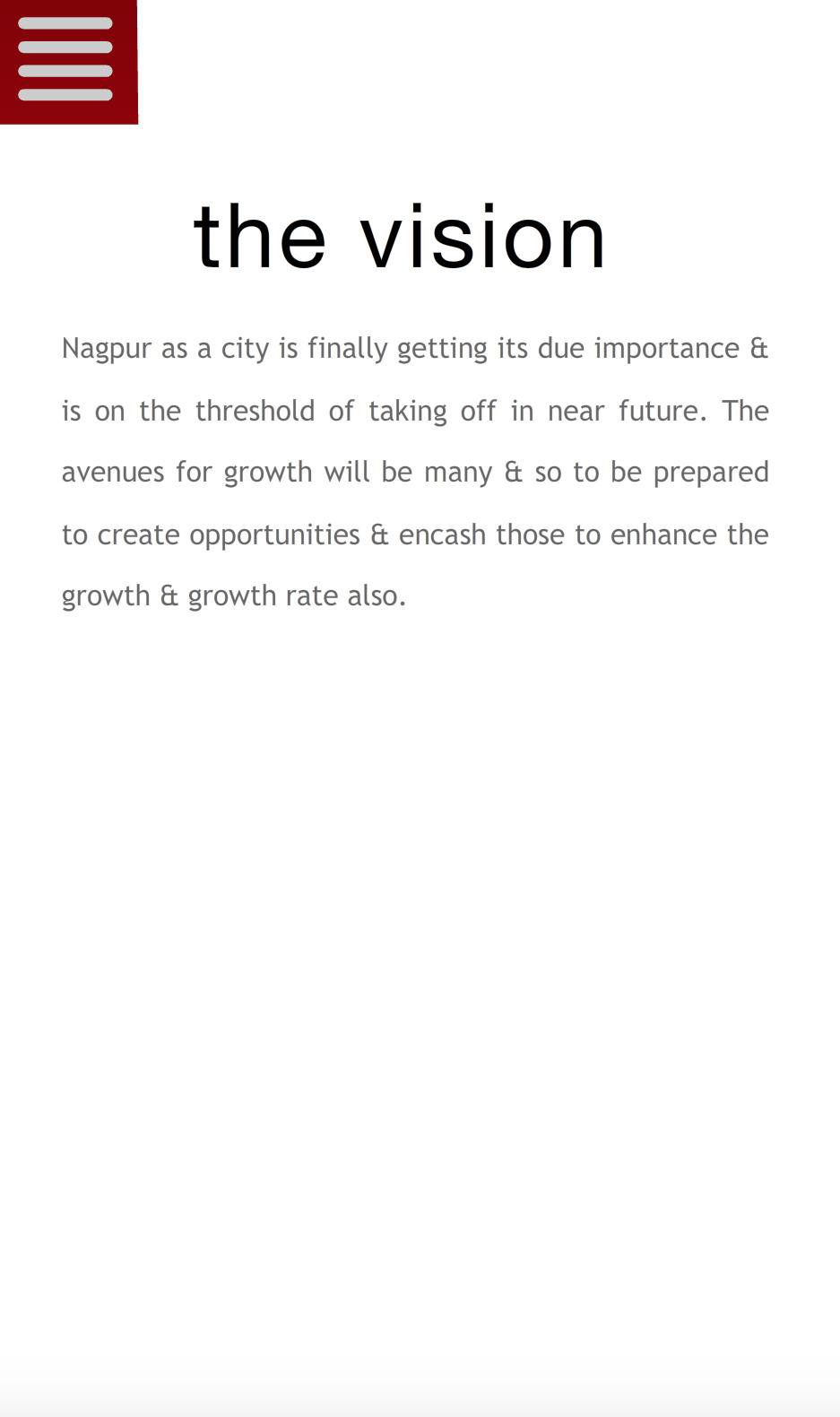 the vision

Nagpur as a city is finally getting its due importance & is on the threshold of taking off in near future. The avenues for growth will be many & so to be prepared to create opportunities & encash those to enhance the growth & growth rate also.